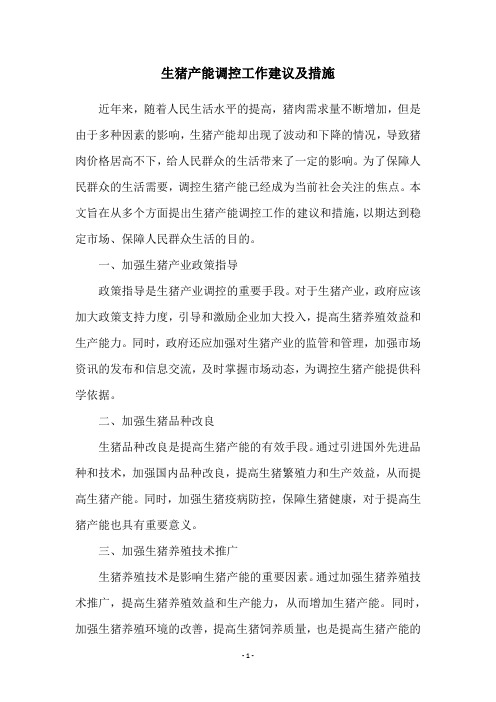 生猪产能调控工作建议及措施

近年来，随着人民生活水平的提高，猪肉需求量不断增加，但是由于多种因素的影响，生猪产能却出现了波动和下降的情况，导致猪肉价格居高不下，给人民群众的生活带来了一定的影响。为了保障人民群众的生活需要，调控生猪产能已经成为当前社会关注的焦点。本文旨在从多个方面提出生猪产能调控工作的建议和措施，以期达到稳定市场、保障人民群众生活的目的。

一、加强生猪产业政策指导

政策指导是生猪产业调控的重要手段。对于生猪产业，政府应该加大政策支持力度，引导和激励企业加大投入，提高生猪养殖效益和生产能力。同时，政府还应加强对生猪产业的监管和管理，加强市场资讯的发布和信息交流，及时掌握市场动态，为调控生猪产能提供科学依据。

二、加强生猪品种改良

生猪品种改良是提高生猪产能的有效手段。通过引进国外先进品种和技术，加强国内品种改良，提高生猪繁殖力和生产效益，从而提高生猪产能。同时，加强生猪疫病防控，保障生猪健康，对于提高生猪产能也具有重要意义。

三、加强生猪养殖技术推广

生猪养殖技术是影响生猪产能的重要因素。通过加强生猪养殖技术推广，提高生猪养殖效益和生产能力，从而增加生猪产能。同时，加强生猪养殖环境的改善，提高生猪饲养质量，也是提高生猪产能的

- 1 -